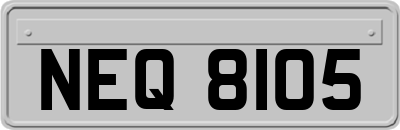 NEQ 8105